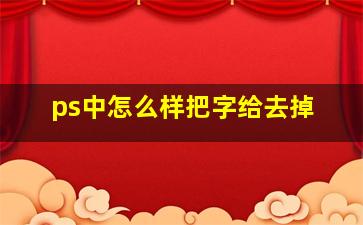 ps中怎么样把字给去掉